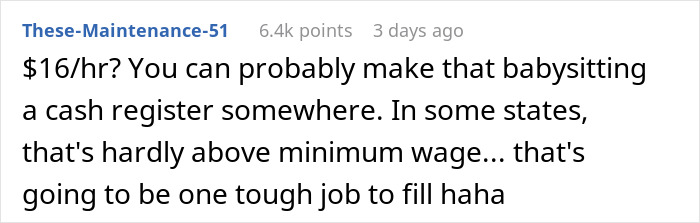 These-Maintenance-51 6.4k points 3 days ago

\$16/hr? You can probably make that babysitting a cash register somewhere. In some states, that's hardly above minimum wage... that's going to be one tough job to fill haha